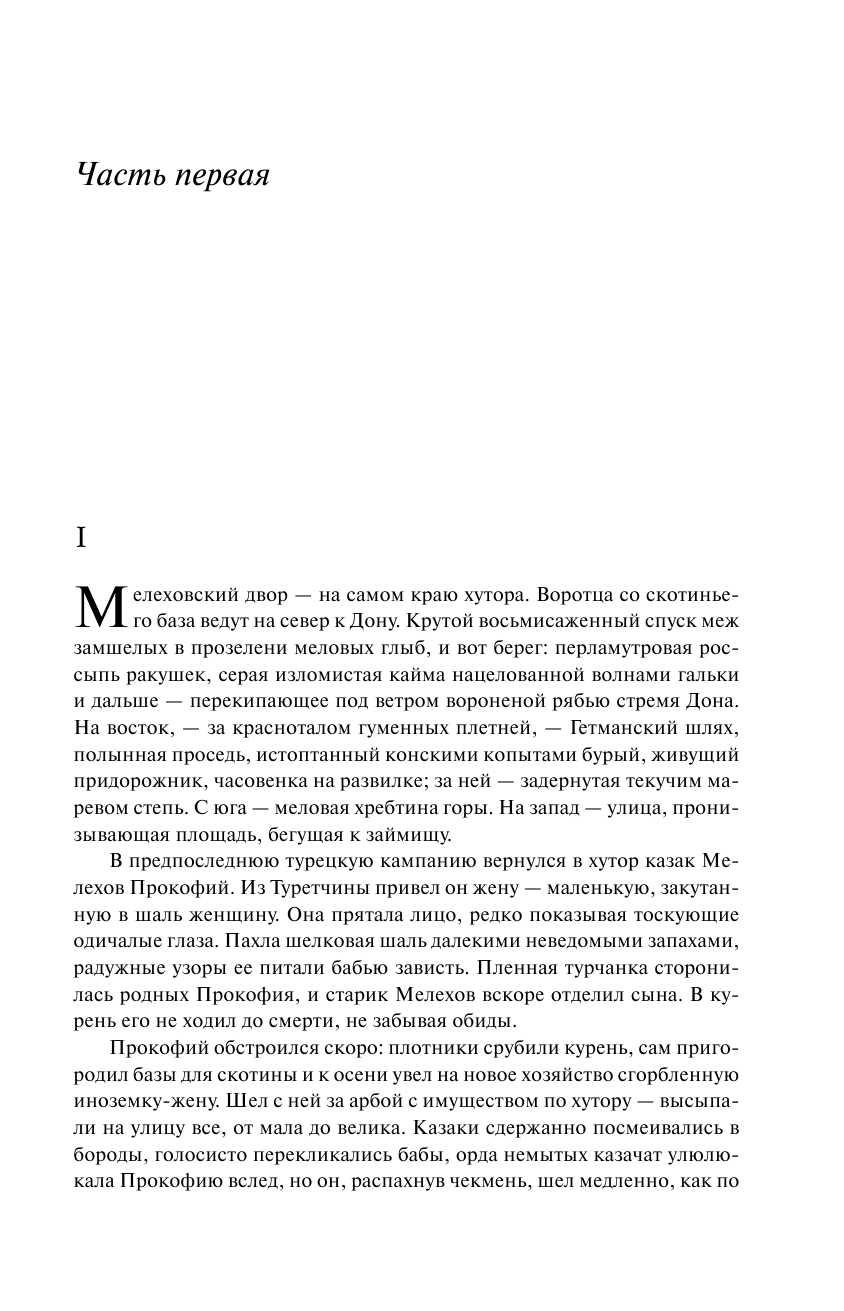 Часть первая

I

Мелеховский двор — на самом краю хутора. Воротца со скотиньего база ведут на север к Дону. Крутой восьмисаженный спуск меж замшелых в прозелени меловых глыб, и вот берег: перламутровая россыпь ракушек, серая изломистая кайма нацелованной волнами гальки и дальше — перекипающее под ветром вороненой рябью стремя Дона. На восток, — за красноталом гуменных плетней, — Гетманский шлях, полынная проседь, истоптанный конскими копытами бурый, живущий придорожник, часовенка на развилке; за ней — задернутая текучим маревом степь. С юга — меловая хребтина горы. На запад — улица, пронизывающая площадь, бегущая к займищу.

В предпоследнюю турецкую кампанию вернулся в хутор казак Мелехов Прокофий. Из Туретчины привел он жену — маленькую, закутанную в шаль женщину. Она прятала лицо, редко показывая тоскующие одичалые глаза. Пахла шелковая шаль далекими неведомыми запахами, радужные узоры ее питали бабью зависть. Пленная турчанка сторонилась родных Прокофия, и старик Мелехов вскоре отделил сына. В курень его не ходил до смерти, не забывая обиды.

Прокофий обстроился скоро: плотники срубили курень, сам пригородил базы для скотины и к осени увел на новое хозяйство сгорбленную иноземку-жену. Шел с ней за арбой с имуществом по хутору — высыпали на улицу все, от мала до велика. Казаки сдержанно посмеивались в бороды, голосисто перекликались бабы, орда немытых казачат улюлюкала Прокофию вслед, но он, распахнув чекмень, шел медленно, как по